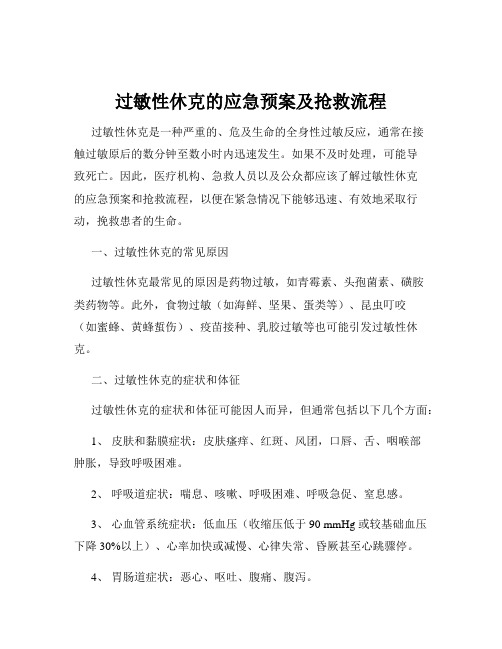 过敏性休克的应急预案及抢救流程

过敏性休克是一种严重的、危及生命的全身性过敏反应，通常在接触过敏原后的数分钟至数小时内迅速发生。如果不及时处理，可能导致死亡。因此，医疗机构、急救人员以及公众都应该了解过敏性休克的应急预案和抢救流程，以便在紧急情况下能够迅速、有效地采取行动，挽救患者的生命。

一、过敏性休克的常见原因

过敏性休克最常见的原因是药物过敏，如青霉素、头孢菌素、磺胺类药物等。此外，食物过敏（如海鲜、坚果、蛋类等）、昆虫叮咬（如蜜蜂、黄蜂蜇伤）、疫苗接种、乳胶过敏等也可能引发过敏性休克。

二、过敏性休克的症状和体征

过敏性休克的症状和体征可能因人而异，但通常包括以下几个方面：

1、 皮肤和黏膜症状：皮肤瘙痒、红斑、风团，口唇、舌、咽喉部肿胀，导致呼吸困难。

2、 呼吸道症状：喘息、咳嗽、呼吸困难、呼吸急促、窒息感。

3、 心血管系统症状：低血压（收缩压低于 90 mmHg 或较基础血压下降 30%以上）、心率加快或减慢、心律失常、昏厥甚至心跳骤停。

4、 胃肠道症状：恶心、呕吐、腹痛、腹泻。